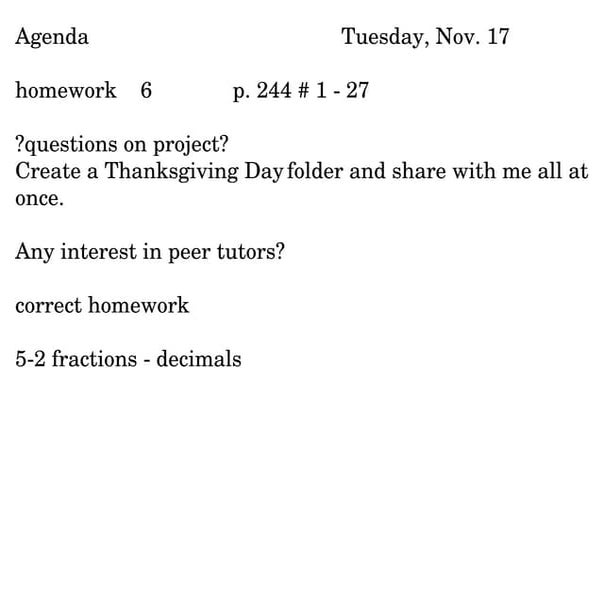 Agenda Tuesday, Nov. 17

homework 6 p. 244 # 1 - 27

?questions on project?
Create a Thanksgiving Day folder and share with me all at once.

Any interest in peer tutors?

correct homework

5-2 fractions - decimals